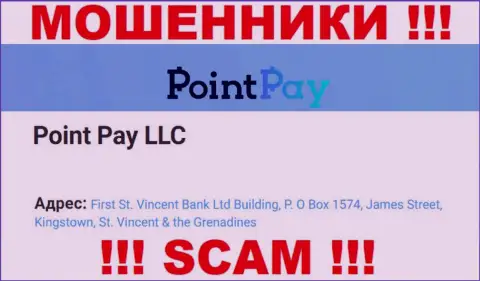 МОШЕННИКИ !!!

PointPay

Point Pay LLC

Адрес: First St. Vincent Bank Ltd Building, P. O Box 1574, James Street, Kingstown, St. Vincent & the Grenadines

!!! SCAM !!!